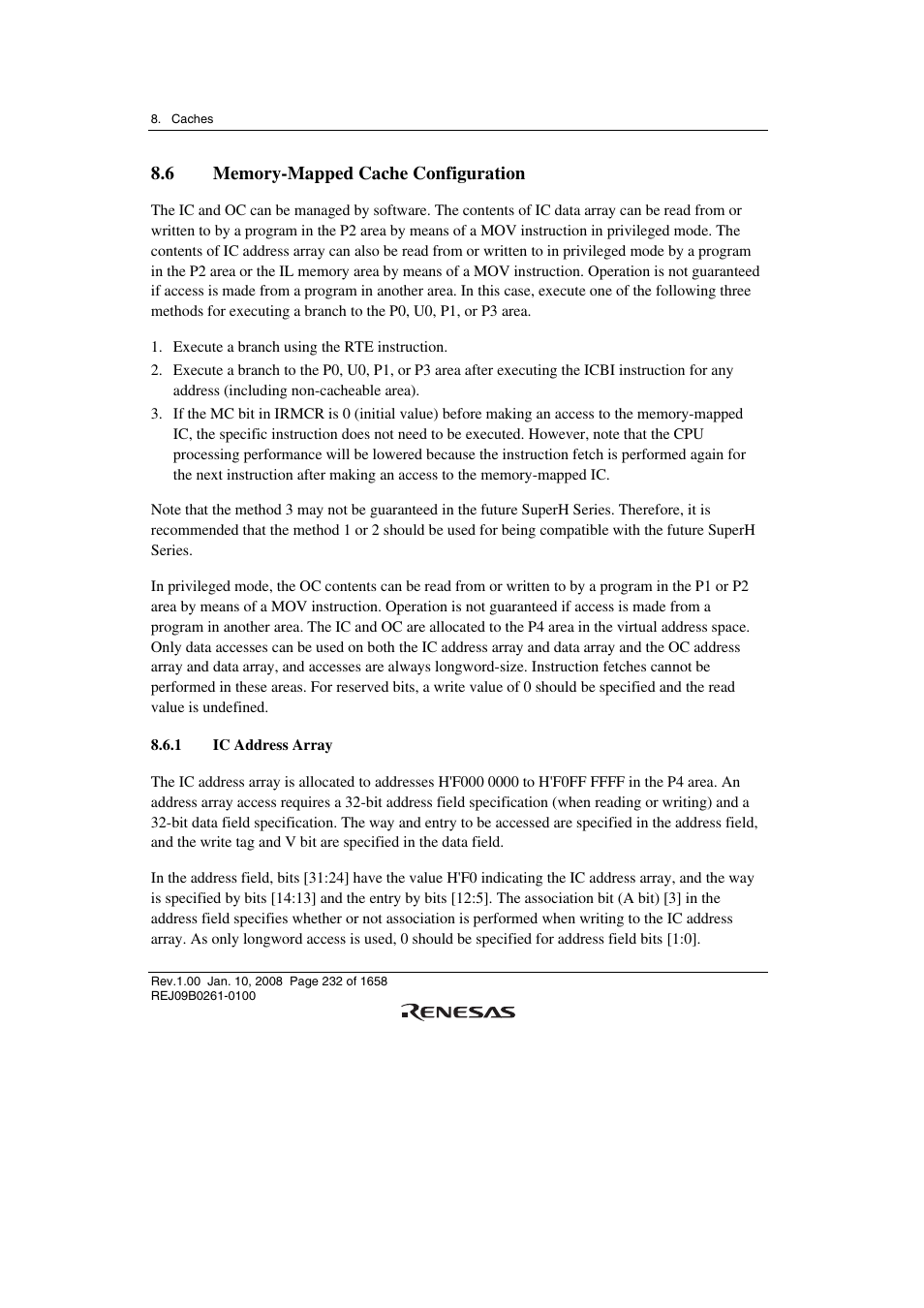 8. Caches

8.6 Memory-Mapped Cache Configuration

The IC and OC can be managed by software. The contents of IC data array can be read from or written to by a program in the P2 area by means of a MOV instruction in privileged mode. The contents of IC address array can also be read from or written to in privileged mode by a program in the P2 area or the IL memory area by means of a MOV instruction. Operation is not guaranteed if access is made from a program in another area. In this case, execute one of the following three methods for executing a branch to the P0, U0, P1, or P3 area.

1. Execute a branch using the RTE instruction.
2. Execute a branch to the P0, U0, P1, or P3 area after executing the ICBI instruction for any address (including non-cacheable area).
3. If the MC bit in IRMCR is 0 (initial value) before making an access to the memory-mapped IC, the specific instruction does not need to be executed. However, note that the CPU processing performance will be lowered because the instruction fetch is performed again for the next instruction after making an access to the memory-mapped IC.

Note that the method 3 may not be guaranteed in the future SuperH Series. Therefore, it is recommended that the method 1 or 2 should be used for being compatible with the future SuperH Series.

In privileged mode, the OC contents can be read from or written to by a program in the P1 or P2 area by means of a MOV instruction. Operation is not guaranteed if access is made from a program in another area. The IC and OC are allocated to the P4 area in the virtual address space. Only data accesses can be used on both the IC address array and data array and the OC address array and data array, and accesses are always longword-size. Instruction fetches cannot be performed in these areas. For reserved bits, a write value of 0 should be specified and the read value is undefined.

8.6.1 IC Address Array

The IC address array is allocated to addresses H'F000 0000 to H'F0FF FFFF in the P4 area. An address array access requires a 32-bit address field specification (when reading or writing) and a 32-bit data field specification. The way and entry to be accessed are specified in the address field, and the write tag and V bit are specified in the data field.

In the address field, bits [31:24] have the value H'F0 indicating the IC address array, and the way is specified by bits [14:13] and the entry by bits [12:5]. The association bit (A bit) [3] in the address field specifies whether or not association is performed when writing to the IC address array. As only longword access is used, 0 should be specified for address field bits [1:0].

Rev.1.00 Jan. 10, 2008 Page 232 of 1658
REJ09B0261-0100
RENESAS